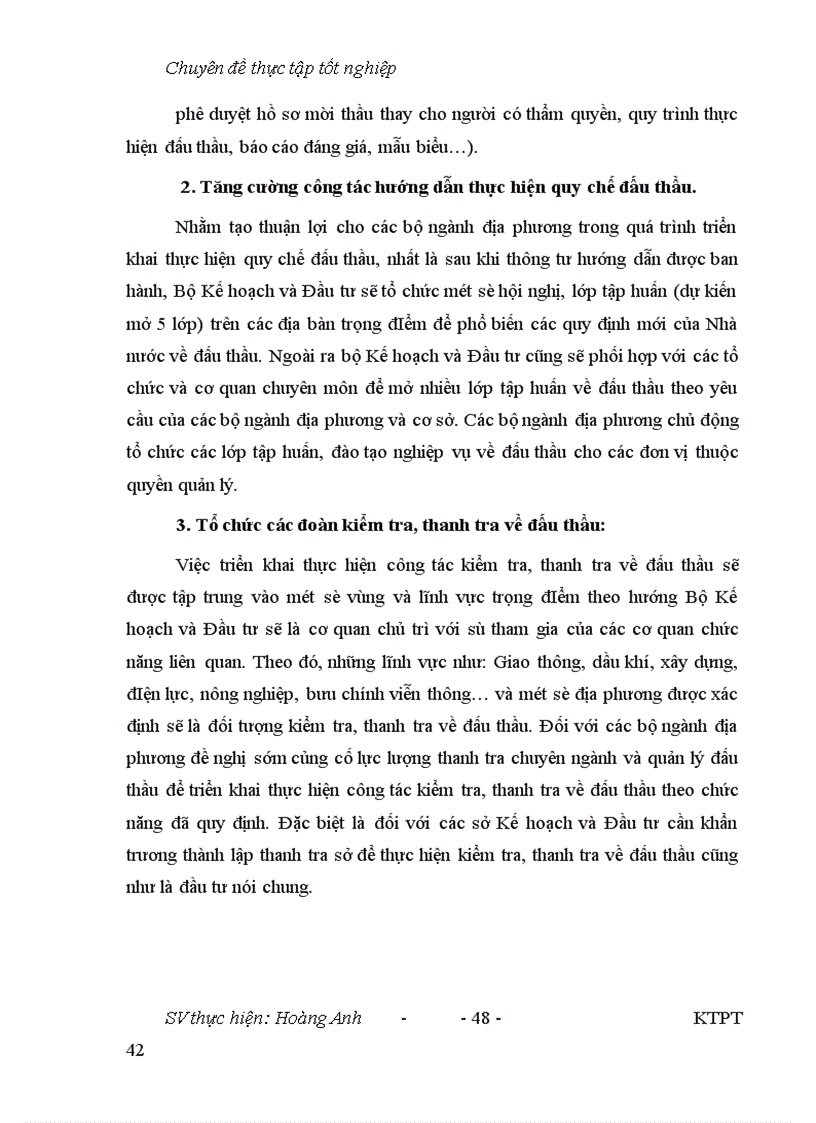 Chuyên đề thực tập tốt nghiệp

phê duyệt hồ sơ mời thầu thay cho người có thẩm quyền, quy trình thực hiện đấu thầu, báo cáo đáng giá, mẫu biểu…).

2. Tăng cường công tác hướng dẫn thực hiện quy chế đấu thầu.

Nhằm tạo thuận lợi cho các bộ ngành địa phương trong quá trình triển khai thực hiện quy chế đấu thầu, nhất là sau khi thông tư hướng dẫn được ban hành, Bộ Kế hoạch và Đầu tư sẽ tổ chức mét sè hội nghị, lớp tập huấn (dự kiến mở 5 lớp) trên các địa bàn trọng điểm để phổ biến các quy định mới của Nhà nước về đấu thầu. Ngoài ra bộ Kế hoạch và Đầu tư cũng sẽ phối hợp với các tổ chức và cơ quan chuyên môn để mở nhiều lớp tập huấn về đấu thầu theo yêu cầu của các bộ ngành địa phương và cơ sở. Các bộ ngành địa phương chủ động tổ chức các lớp tập huấn, đào tạo nghiệp vụ về đấu thầu cho các đơn vị thuộc quyền quản lý.

3. Tổ chức các đoàn kiểm tra, thanh tra về đấu thầu:

Việc triển khai thực hiện công tác kiểm tra, thanh tra về đấu thầu sẽ được tập trung vào mét sè vùng và lĩnh vực trọng điểm theo hướng Bộ Kế hoạch và Đầu tư sẽ là cơ quan chủ trì với sù tham gia của các cơ quan chức năng liên quan. Theo đó, những lĩnh vực như: Giao thông, dầu khí, xây dựng, điện lực, nông nghiệp, bưu chính viễn thông… và mét sè địa phương được xác định sẽ là đối tượng kiểm tra, thanh tra về đấu thầu. Đối với các bộ ngành địa phương đề nghị sớm củng cố lực lượng thanh tra chuyên ngành và quản lý đấu thầu để triển khai thực hiện công tác kiểm tra, thanh tra về đấu thầu theo chức năng đã quy định. Đặc biệt là đối với các sở Kế hoạch và Đầu tư cần khẩn trương thành lập thanh tra sở để thực hiện kiểm tra, thanh tra về đấu thầu cũng như là đầu tư nói chung.

SV thực hiện: Hoàng Anh - - 48 - KTPT 42